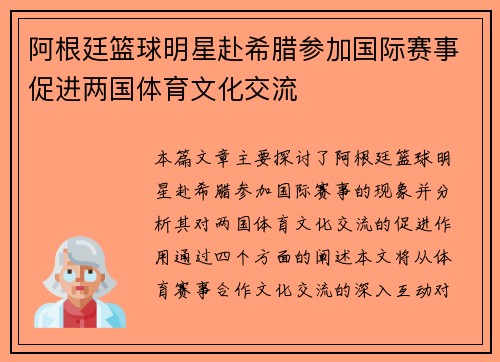 阿根廷篮球明星赴希腊参加国际赛事促进两国体育文化交流

本篇文章主要探讨了阿根廷篮球明星赴希腊参加国际赛事的现象并分析其对两国体育文化交流的促进作用通过四个方面的阐述本文将从体育赛事合作文化交流的深入互动对